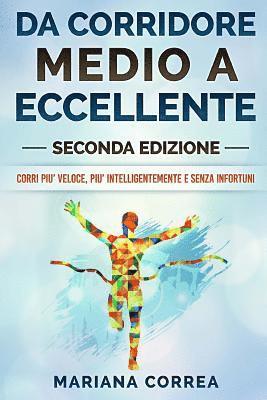 DA CORRIDORE MEDIO A ECCELLENTE

SECONDA EDIZIONE

CORRI PIU' VELOCE, PIU' INTELLIGENTEMENTE E SENZA INFORTUNI

MARIANA CORREA